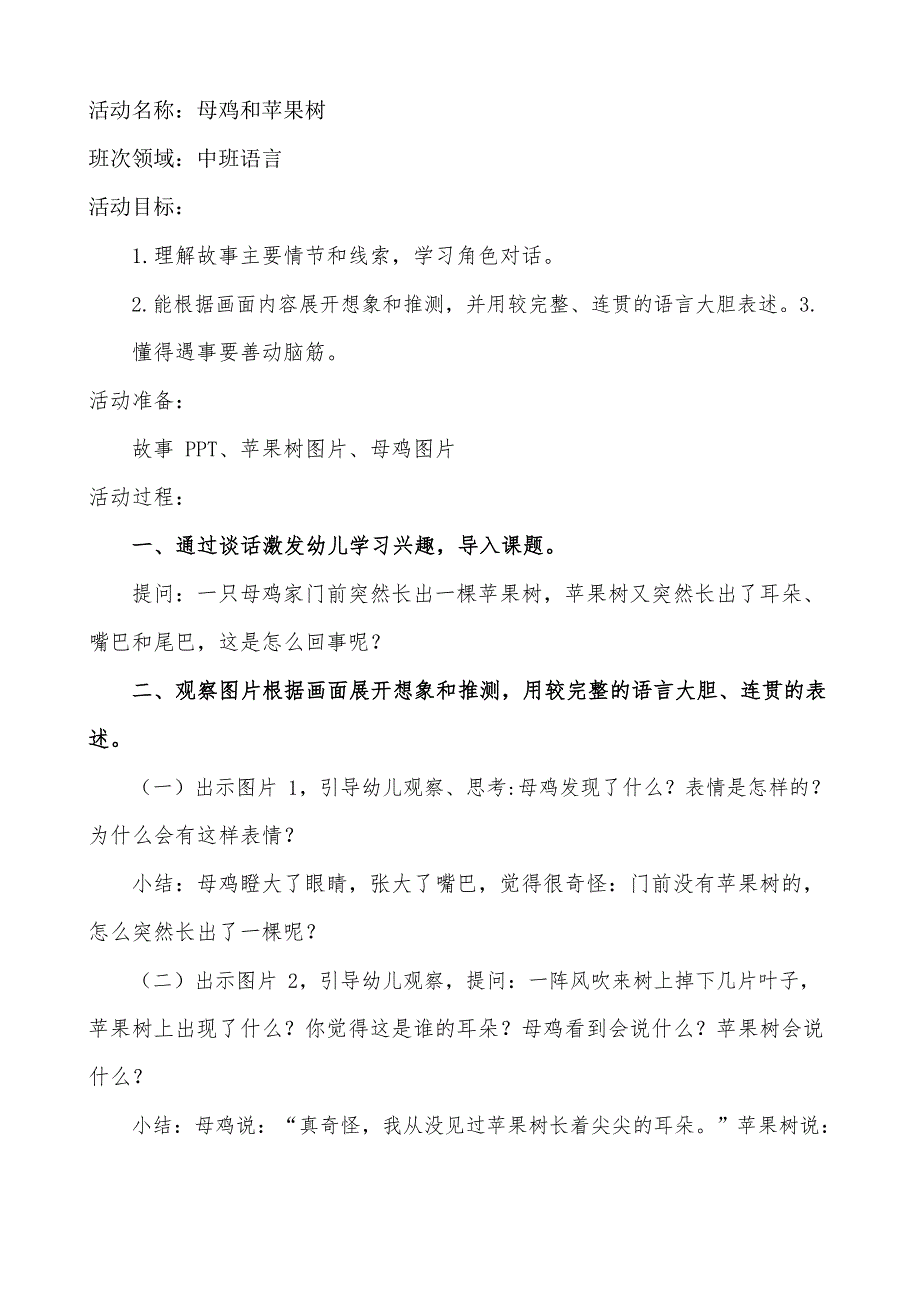 活动名称：母鸡和苹果树

班次领域：中班语言

活动目标：

1.理解故事主要情节和线索，学习角色对话。

2.能根据画面内容展开想象和推测，并用较完整、连贯的语言大胆表述。3.懂得遇事要善动脑筋。

活动准备：

故事 PPT、苹果树图片、母鸡图片

活动过程：

一、通过谈话激发幼儿学习兴趣，导入课题。

提问：一只母鸡家门前突然长出一棵苹果树，苹果树又突然长出了耳朵、嘴巴和尾巴，这是怎么回事呢？

二、观察图片根据画面展开想象和推测，用较完整的语言大胆、连贯的表述。

（一）出示图片 1，引导幼儿观察、思考:母鸡发现了什么？表情是怎样的？为什么会有这样表情？

小结：母鸡瞪大了眼睛，张大了嘴巴，觉得很奇怪：门前没有苹果树的，怎么突然长出了一棵呢？

（二）出示图片 2，引导幼儿观察，提问：一阵风吹来树上掉下几片叶子，苹果树上出现了什么？你觉得这是谁的耳朵？母鸡看到会说什么？苹果树会说什么？

小结：母鸡说：“真奇怪，我从没见过苹果树长着尖尖的耳朵。”苹果树说：